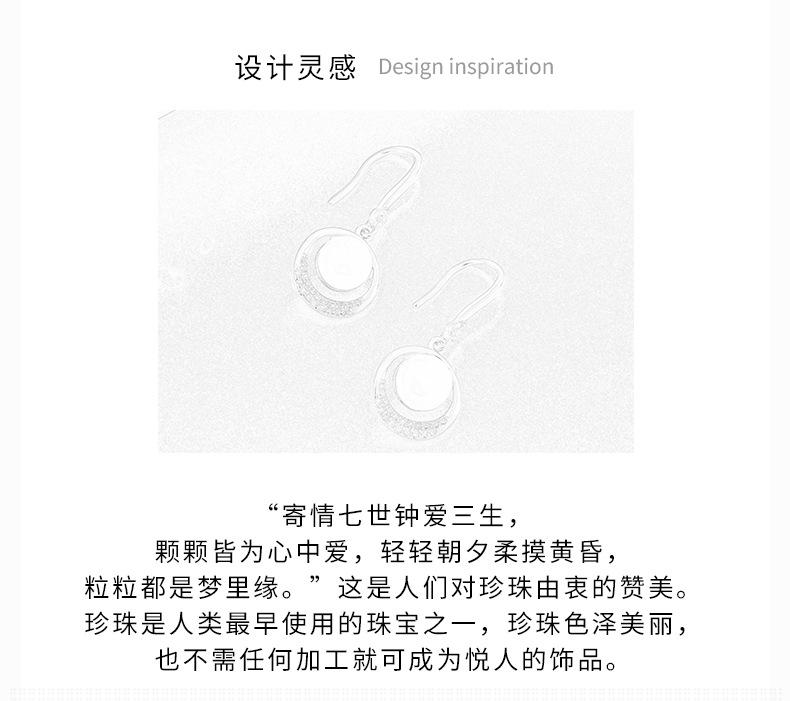 设计灵感 Design inspiration

“寄情七世钟爱三生，
颗颗皆为心中爱，轻轻朝夕柔摸黄昏，
粒粒都是梦里缘。”这是人们对珍珠由衷的赞美。
珍珠是人类最早使用的珠宝之一，珍珠色泽美丽，
也不需任何加工就可成为悦人的饰品。